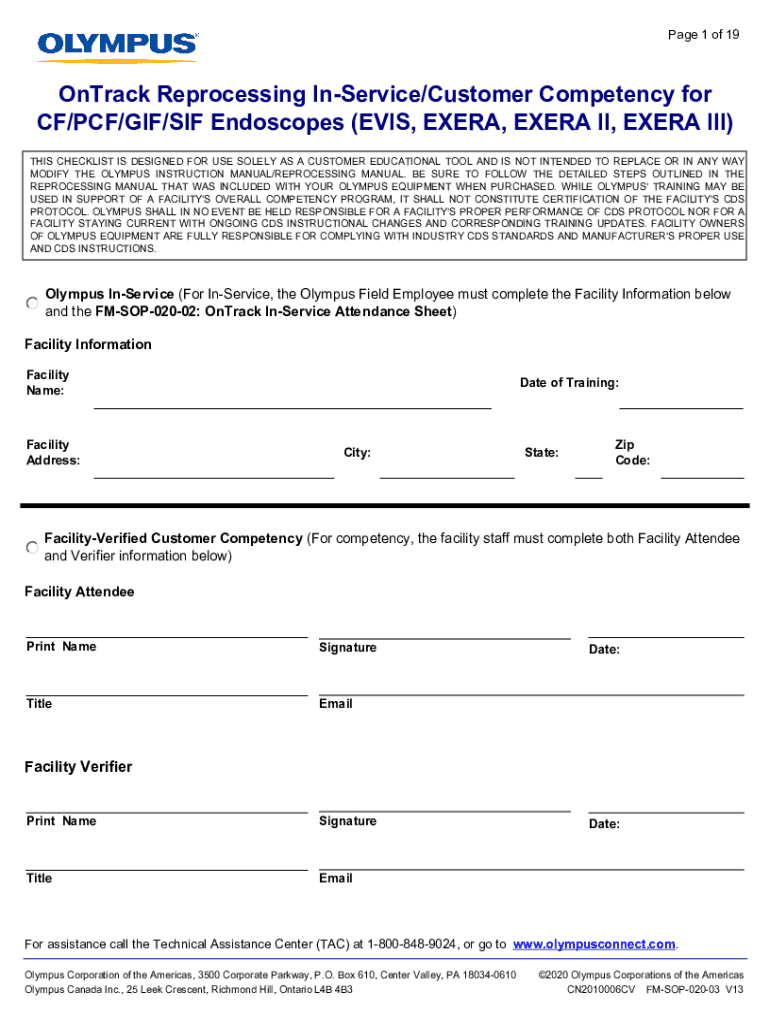 OLYMPUS

Page 1 of 19

OnTrack Reprocessing In-Service/Customer Competency for CF/PCF/GIF/SIF Endoscopes (EVIS, EXERA, EXERA II, EXERA III)

THIS CHECKLIST IS DESIGNED FOR USE SOLELY AS A CUSTOMER EDUCATIONAL TOOL AND IS NOT INTENDED TO REPLACE OR IN ANY WAY MODIFY THE OLYMPUS INSTRUCTION MANUAL/REPROCESSING MANUAL. BE SURE TO FOLLOW THE DETAILED STEPS OUTLINED IN THE REPROCESSING MANUAL THAT WAS INCLUDED WITH YOUR OLYMPUS EQUIPMENT WHEN PURCHASED. WHILE OLYMPUS' TRAINING MAY BE USED IN SUPPORT OF A FACILITY'S OVERALL COMPETENCY PROGRAM, IT SHALL NOT CONSTITUTE CERTIFICATION OF THE FACILITY'S CDS PROTOCOL. OLYMPUS SHALL IN NO EVENT BE HELD RESPONSIBLE FOR A FACILITY'S PROPER PERFORMANCE OF CDS PROTOCOL NOR FOR A FACILITY STAYING CURRENT WITH ONGOING CDS INSTRUCTIONAL CHANGES AND CORRESPONDING TRAINING UPDATES. FACILITY OWNERS OF OLYMPUS EQUIPMENT ARE FULLY RESPONSIBLE FOR COMPLYING WITH INDUSTRY CDS STANDARDS AND MANUFACTURER'S PROPER USE AND CDS INSTRUCTIONS.

Olympus In-Service (For In-Service, the Olympus Field Employee must complete the Facility Information below and the FM-SOP-020-02: OnTrack In-Service Attendance Sheet)

Facility Information

Facility Name:

Date of Training:

Facility Address:

City:

State:

Zip Code:

Facility-Verified Customer Competency (For competency, the facility staff must complete both Facility Attendee and Verifier information below)

Facility Attendee

Print Name

Signature

Date:

Title

Email

Facility Verifier

Print Name

Signature

Date:

Title

Email

For assistance call the Technical Assistance Center (TAC) at 1-800-848-9024, or go to www.olympusconnect.com.

Olympus Corporation of the Americas, 3500 Corporate Parkway, P.O. Box 610, Center Valley, PA 18034-0610
Olympus Canada Inc., 25 Leek Crescent, Richmond Hill, Ontario L4B 4B3

©2020 Olympus Corporations of the Americas
CN2010006CV FM-SOP-020-03 V13